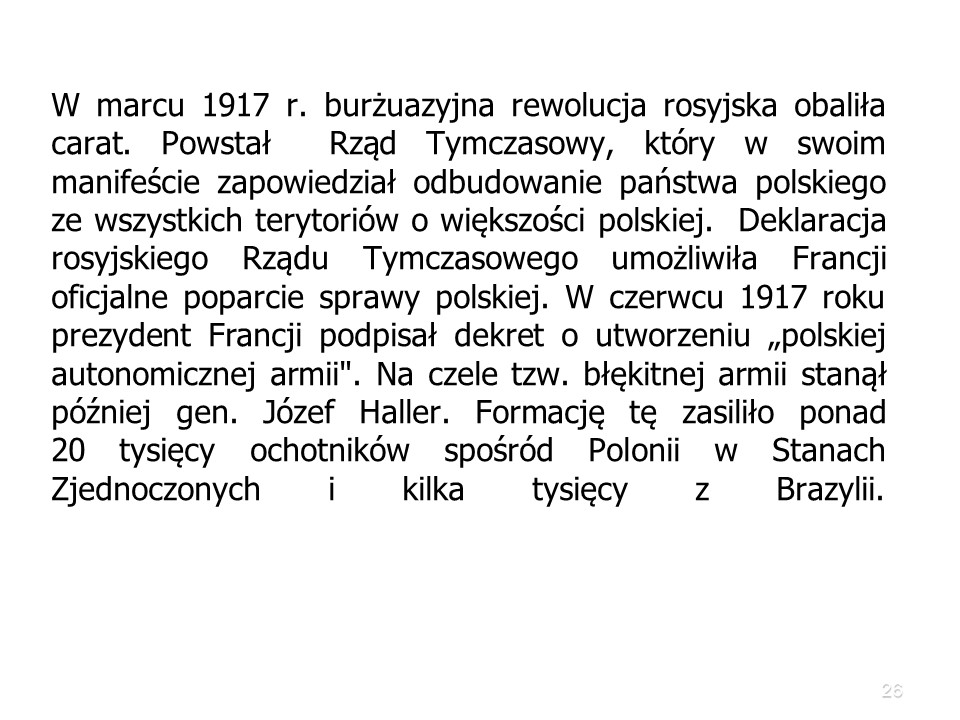 W marcu 1917 r. burżuazyjna rewolucja rosyjska obaliła carat. Powstał Rząd Tymczasowy, który w swoim manifeście zapowiedział odbudowanie państwa polskiego ze wszystkich terytoriów o większości polskiej. Deklaracja rosyjskiego Rządu Tymczasowego umożliwiła Francji oficjalne poparcie sprawy polskiej. W czerwcu 1917 roku prezydent Francji podpisał dekret o utworzeniu „polskiej autonomicznej armii". Na czele tzw. błękitnej armii stanął później gen. Józef Haller. Formację tę zasiliło ponad 20 tysięcy ochotników spośród Polonii w Stanach Zjednoczonych i kilka tysięcy z Brazylii.

26